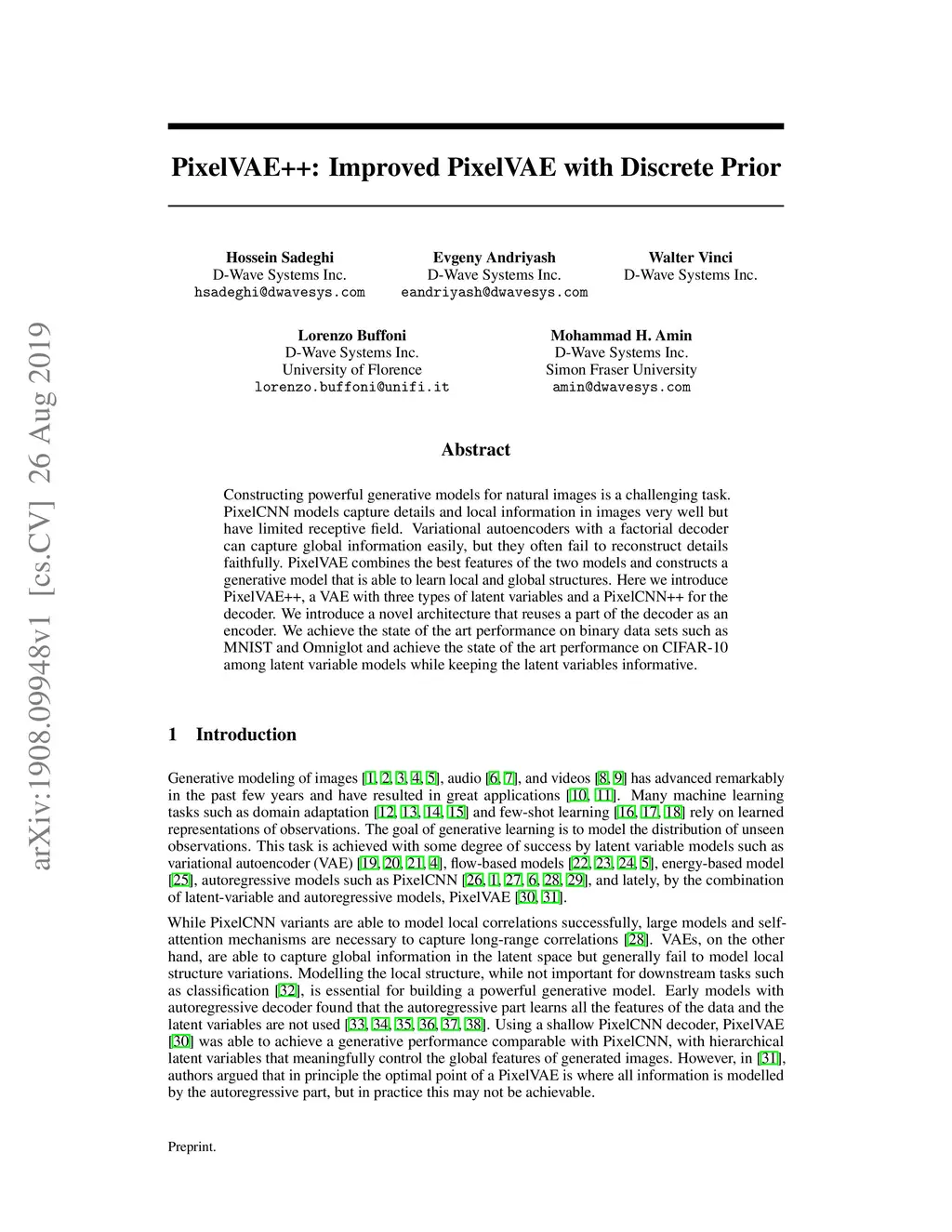 arXiv:1908.09948v1 [cs.CV] 26 Aug 2019

PixelVAE++: Improved PixelVAE with Discrete Prior

Hossein Sadeghi
D-Wave Systems Inc.
hsadeghi@dwavesys.com

Evgeny Andriyash
D-Wave Systems Inc.
eandriyash@dwavesys.com

Walter Vinci
D-Wave Systems Inc.

Lorenzo Buffoni
D-Wave Systems Inc.
University of Florence
lorenzo.buffoni@unifi.it

Mohammad H. Amin
D-Wave Systems Inc.
Simon Fraser University
amin@dwavesys.com

Abstract

Constructing powerful generative models for natural images is a challenging task. PixelCNN models capture details and local information in images very well but have limited receptive field. Variational autoencoders with a factorial decoder can capture global information easily, but they often fail to reconstruct details faithfully. PixelVAE combines the best features of the two models and constructs a generative model that is able to learn local and global structures. Here we introduce PixelVAE++, a VAE with three types of latent variables and a PixelCNN++ for the decoder. We introduce a novel architecture that reuses a part of the decoder as an encoder. We achieve the state of the art performance on binary data sets such as MNIST and Omniglot and achieve the state of the art performance on CIFAR-10 among latent variable models while keeping the latent variables informative.

1 Introduction

Generative modeling of images [1, 2, 3, 4, 5], audio [6, 7], and videos [8, 9] has advanced remarkably in the past few years and have resulted in great applications [10, 11]. Many machine learning tasks such as domain adaptation [12, 13, 14, 15] and few-shot learning [16, 17, 18] rely on learned representations of observations. The goal of generative learning is to model the distribution of unseen observations. This task is achieved with some degree of success by latent variable models such as variational autoencoder (VAE) [19, 20, 21, 4], flow-based models [22, 23, 24, 5], energy-based model [25], autoregressive models such as PixelCNN [26, 1, 27, 6, 28, 29], and lately, by the combination of latent-variable and autoregressive models, PixelVAE [30, 31].

While PixelCNN variants are able to model local correlations successfully, large models and self-attention mechanisms are necessary to capture long-range correlations [28]. VAEs, on the other hand, are able to capture global information in the latent space but generally fail to model local structure variations. Modelling the local structure, while not important for downstream tasks such as classification [32], is essential for building a powerful generative model. Early models with autoregressive decoder found that the autoregressive part learns all the features of the data and the latent variables are not used [33, 34, 35, 36, 37, 38]. Using a shallow PixelCNN decoder, PixelVAE [30] was able to achieve a generative performance comparable with PixelCNN, with hierarchical latent variables that meaningfully control the global features of generated images. However, in [31], authors argued that in principle the optimal point of a PixelVAE is where all information is modelled by the autoregressive part, but in practice this may not be achievable.

Preprint.